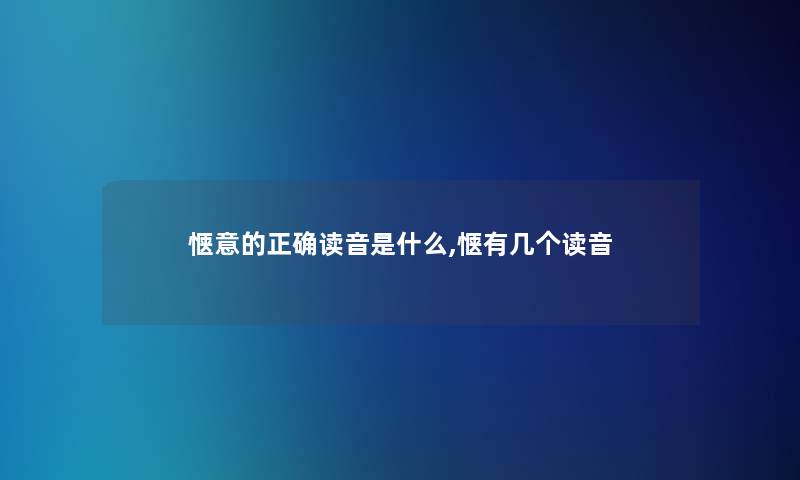 惬意的正确读音是什么,惬有几个读音